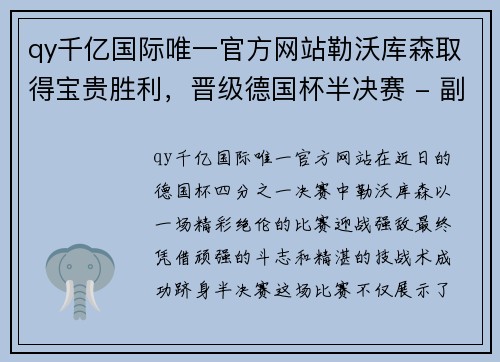 qy千亿国际唯一官方网站勒沃库森取得宝贵胜利，晋级德国杯半决赛 - 副

qy千亿国际唯一官方网站在近日的德国杯四分之一决赛中勒沃库森以一场精彩绝伦的比赛迎战强敌最终凭借顽强的斗志和精湛的技战术成功跻身半决赛这场比赛不仅展示了